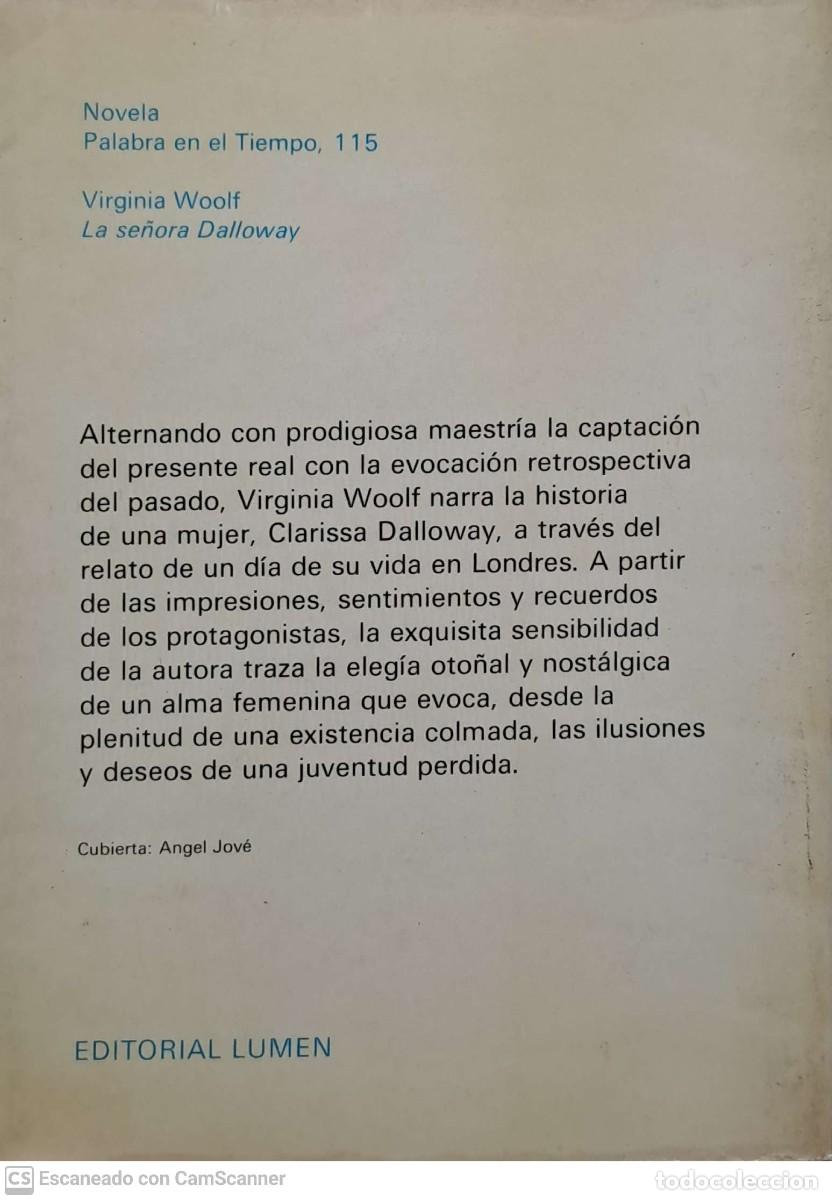 Novela
Palabra en el Tiempo, 115

Virginia Woolf
La señora Dalloway

Alternando con prodigiosa maestría la captación del presente real con la evocación retrospectiva del pasado, Virginia Woolf narra la historia de una mujer, Clarissa Dalloway, a través del relato de un día de su vida en Londres. A partir de las impresiones, sentimientos y recuerdos de los protagonistas, la exquisita sensibilidad de la autora traza la elegía otoñal y nostálgica de un alma femenina que evoca, desde la plenitud de una existencia colmada, las ilusiones y deseos de una juventud perdida.

Cubierta: Angel Jové

EDITORIAL LUMEN

CS Escaneado con CamScanner

todocoleccion